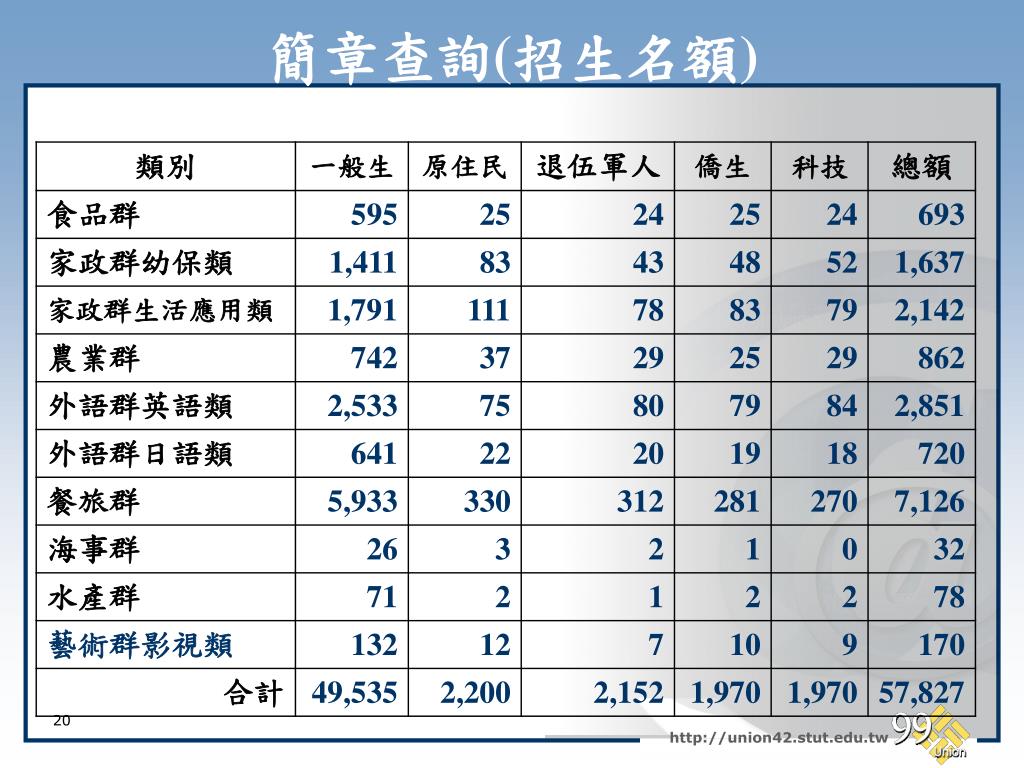 簡章查詢(招生名額)

| 類別 | 一般生 | 原住民 | 退伍軍人 | 僑生 | 科技 | 總額 |
|---|---|---|---|---|---|---|
| 食品群 | 595 | 25 | 24 | 25 | 24 | 693 |
| 家政群幼保類 | 1,411 | 83 | 43 | 48 | 52 | 1,637 |
| 家政群生活應用類 | 1,791 | 111 | 78 | 83 | 79 | 2,142 |
| 農業群 | 742 | 37 | 29 | 25 | 29 | 862 |
| 外語群英語類 | 2,533 | 75 | 80 | 79 | 84 | 2,851 |
| 外語群日語類 | 641 | 22 | 20 | 19 | 18 | 720 |
| 餐旅群 | 5,933 | 330 | 312 | 281 | 270 | 7,126 |
| 海事群 | 26 | 3 | 2 | 1 | 0 | 32 |
| 水產群 | 71 | 2 | 1 | 2 | 2 | 78 |
| 藝術群影視類 | 132 | 12 | 7 | 10 | 9 | 170 |
| 合計 | 49,535 | 2,200 | 2,152 | 1,970 | 1,970 | 57,827 |

20

http://union42.stut.edu.tw 99 Union